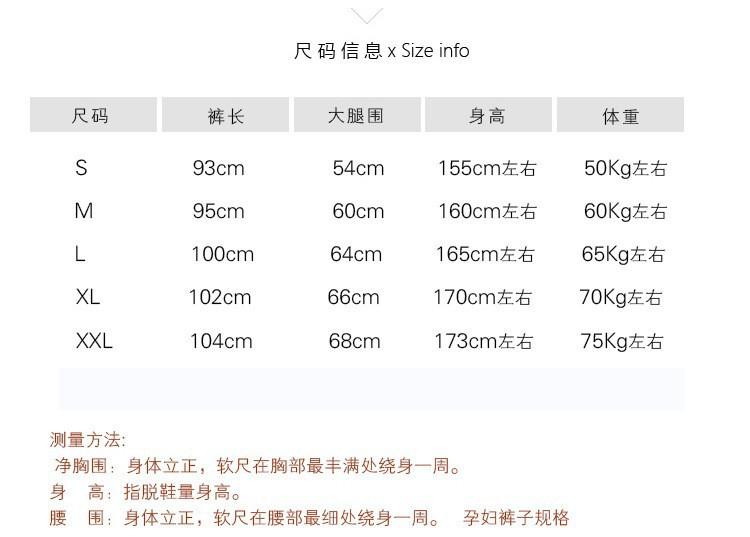 尺码信息x Size info

| 尺码 | 裤长 | 大腿围 | 身高 | 体重 |
|---|---|---|---|---|
| S | 93cm | 54cm | 155cm左右 | 50Kg左右 |
| M | 95cm | 60cm | 160cm左右 | 60Kg左右 |
| L | 100cm | 64cm | 165cm左右 | 65Kg左右 |
| XL | 102cm | 66cm | 170cm左右 | 70Kg左右 |
| XXL | 104cm | 68cm | 173cm左右 | 75Kg左右 |

测量方法:
净胸围：身体立正，软尺在胸部最丰满处绕身一周。
身 高：指脱鞋量身高。
腰 围：身体立正，软尺在腰部最细处绕身一周。 孕妇裤子规格